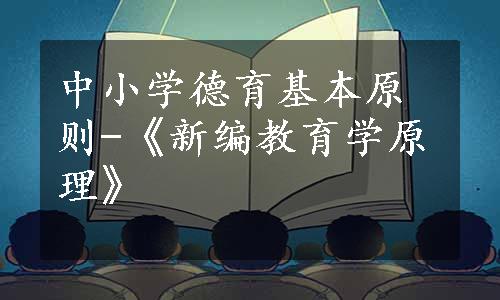 中小学德育基本原则-《新编教育学原理》